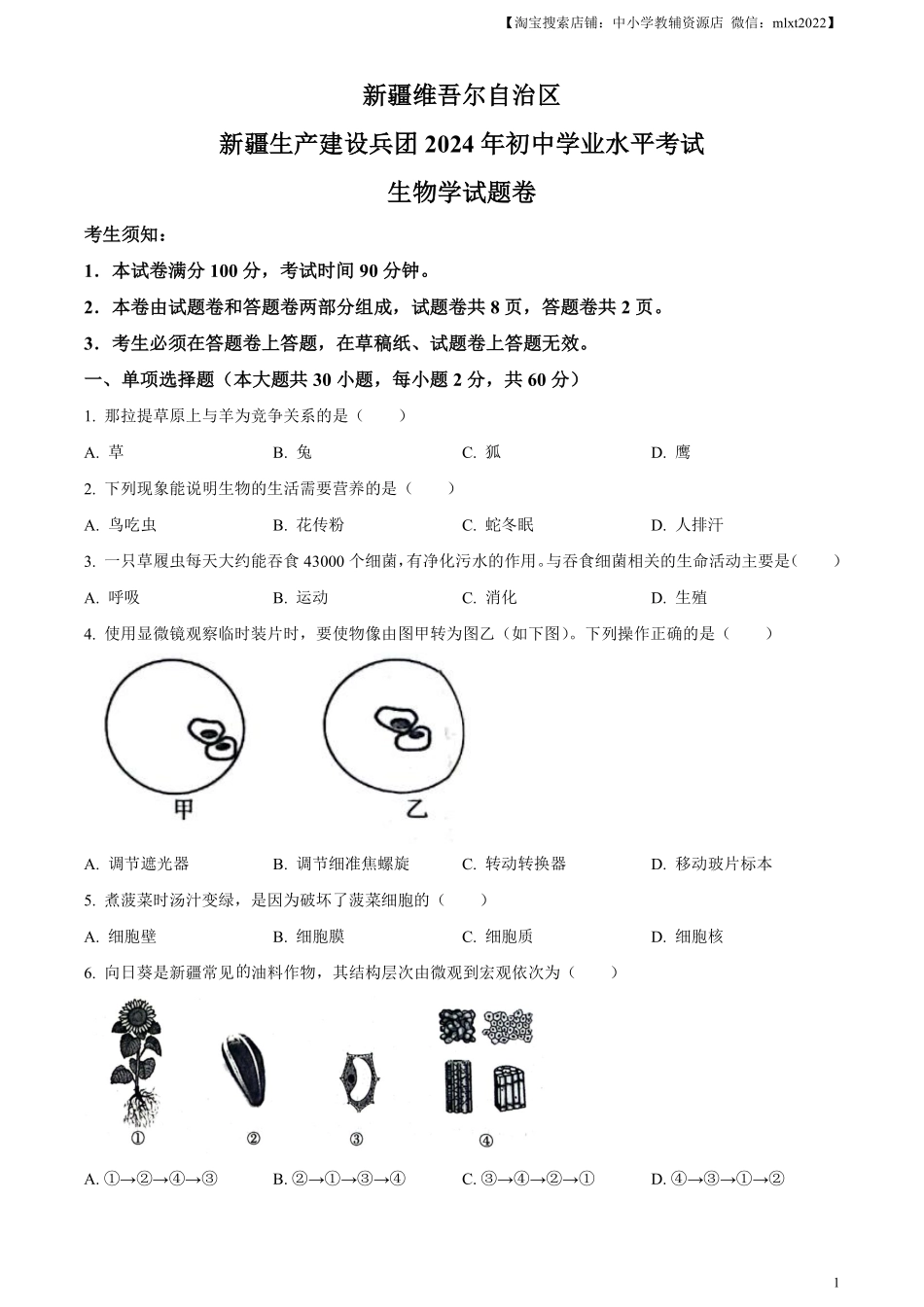 【淘宝搜索店铺：中小学教辅资源店 微信：mlxt2022】

新疆维吾尔自治区

新疆生产建设兵团 2024 年初中学业水平考试

生物学试题卷

考生须知：

1．本试卷满分 100 分，考试时间 90 分钟。

2．本卷由试题卷和答题卷两部分组成，试题卷共 8 页，答题卷共 2 页。

3．考生必须在答题卷上答题，在草稿纸、试题卷上答题无效。

一、单项选择题（本大题共 30 小题，每小题 2 分，共 60 分）

1. 那拉提草原上与羊为竞争关系的是（　　）

A. 草　　B. 兔　　C. 狐　　D. 鹰

2. 下列现象能说明生物的生活需要营养的是（　　）

A. 鸟吃虫　　B. 花传粉　　C. 蛇冬眠　　D. 人排汗

3. 一只草履虫每天大约能吞食 43000 个细菌，有净化污水的作用。与吞食细菌相关的生命活动主要是（　　）

A. 呼吸　　B. 运动　　C. 消化　　D. 生殖

4. 使用显微镜观察临时装片时，要使物像由图甲转为图乙（如下图）。下列操作正确的是（　　）

甲　　乙

A. 调节遮光器　　B. 调节细准焦螺旋　　C. 转动转换器　　D. 移动玻片标本

5. 煮菠菜时汤汁变绿，是因为破坏了菠菜细胞的（　　）

A. 细胞壁　　B. 细胞膜　　C. 细胞质　　D. 细胞核

6. 向日葵是新疆常见的油料作物，其结构层次由微观到宏观依次为（　　）

①　②　③　④

A. ①→②→④→③　　B. ②→①→③→④　　C. ③→④→②→①　　D. ④→③→①→②

1